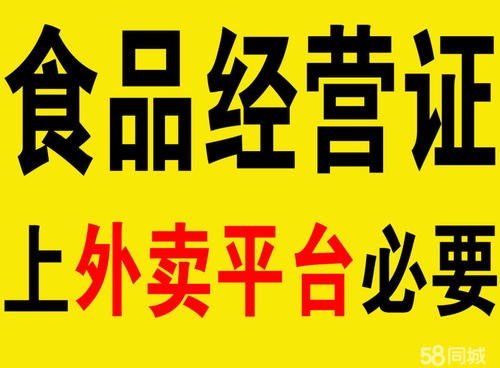 食品经营证

上外卖平台必要

58同城